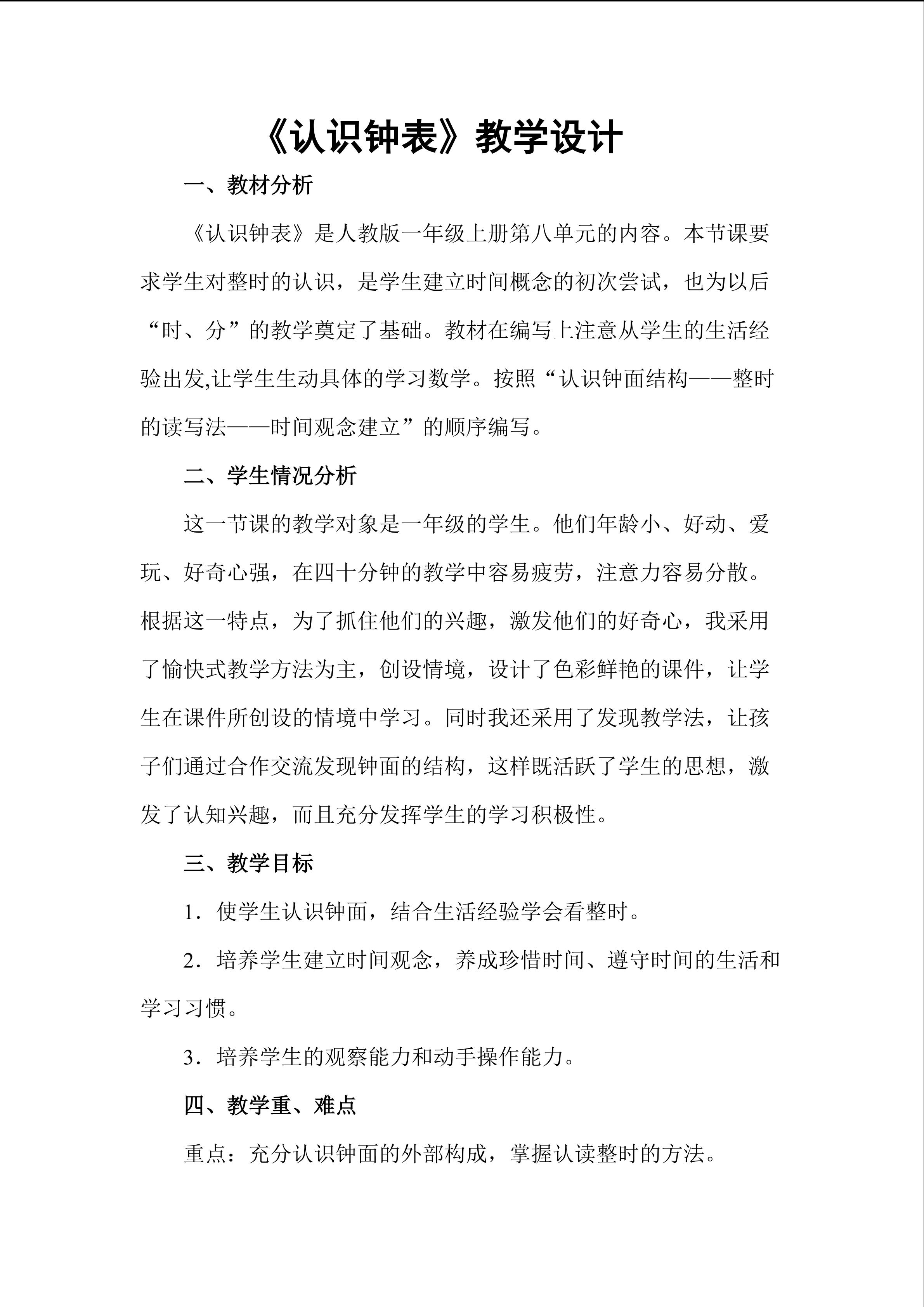 《认识钟表》教学设计

一、教材分析

《认识钟表》是人教版一年级上册第八单元的内容。本节课要求学生对整时的认识，是学生建立时间概念的初次尝试，也为以后“时、分”的教学奠定了基础。教材在编写上注意从学生的生活经验出发,让学生生动具体的学习数学。按照“认识钟面结构——整时的读写法——时间观念建立”的顺序编写。

二、学生情况分析

这一节课的教学对象是一年级的学生。他们年龄小、好动、爱玩、好奇心强，在四十分钟的教学中容易疲劳，注意力容易分散。根据这一特点，为了抓住他们的兴趣，激发他们的好奇心，我采用了愉快式教学方法为主，创设情境，设计了色彩鲜艳的课件，让学生在课件所创设的情境中学习。同时我还采用了发现教学法，让孩子们通过合作交流发现钟面的结构，这样既活跃了学生的思想，激发了认知兴趣，而且充分发挥学生的学习积极性。

三、教学目标

1.使学生认识钟面，结合生活经验学会看整时。

2.培养学生建立时间观念，养成珍惜时间、遵守时间的生活和学习习惯。

3.培养学生的观察能力和动手操作能力。

四、教学重、难点

重点：充分认识钟面的外部构成，掌握认读整时的方法。